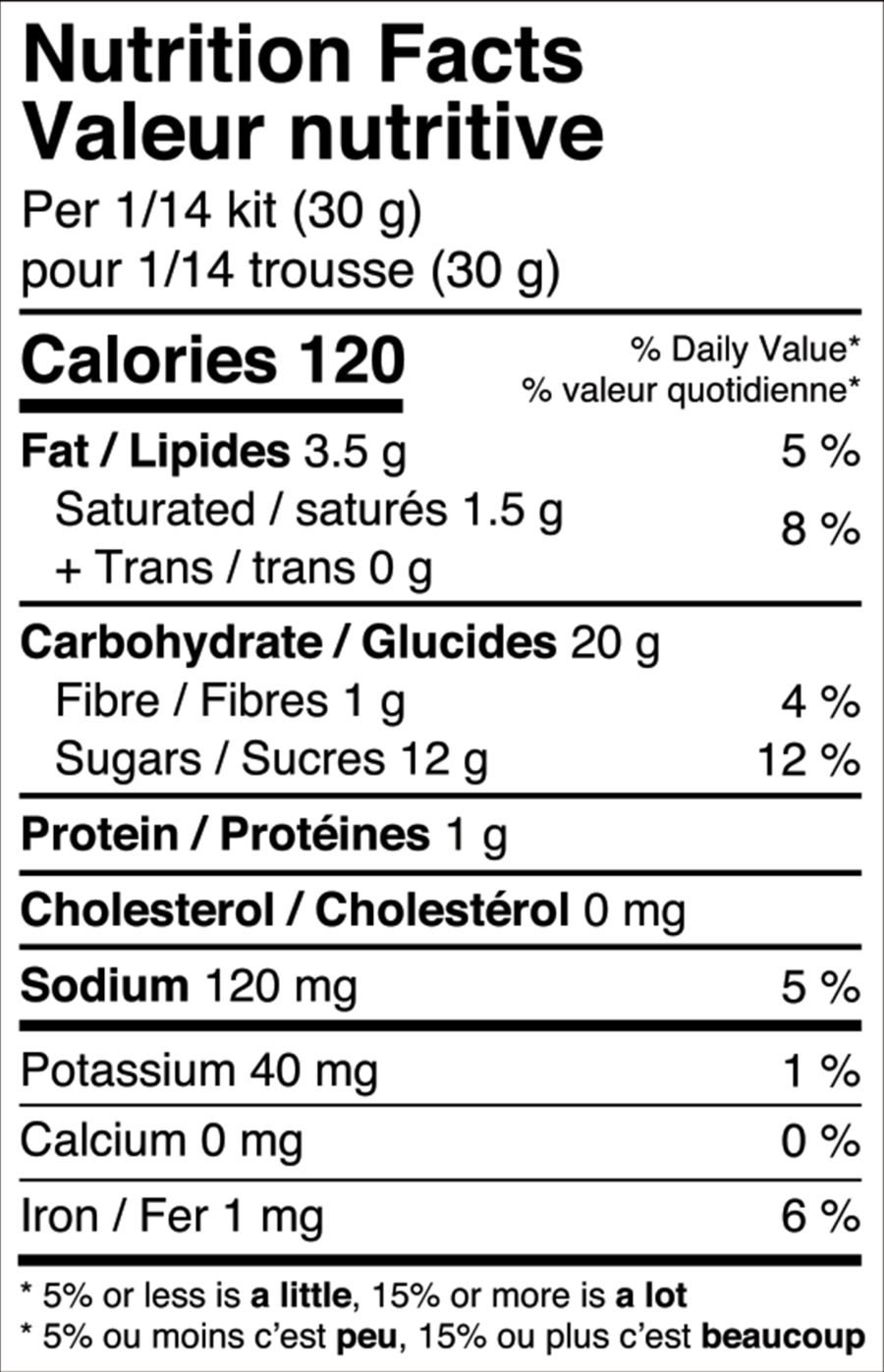 Nutrition Facts
Valeur nutritive

Per 1/14 kit (30 g)
pour 1/14 trousse (30 g)

Calories 120

% Daily Value*
% valeur quotidienne*

Fat / Lipides 3.5 g 5 %

Saturated / saturés 1.5 g
+ Trans / trans 0 g 8 %

Carbohydrate / Glucides 20 g

Fibre / Fibres 1 g 4 %

Sugars / Sucres 12 g 12 %

Protein / Protéines 1 g

Cholesterol / Cholestérol 0 mg

Sodium 120 mg 5 %

Potassium 40 mg 1 %

Calcium 0 mg 0 %

Iron / Fer 1 mg 6 %

* 5% or less is a little, 15% or more is a lot
* 5% ou moins c'est peu, 15% ou plus c'est beaucoup